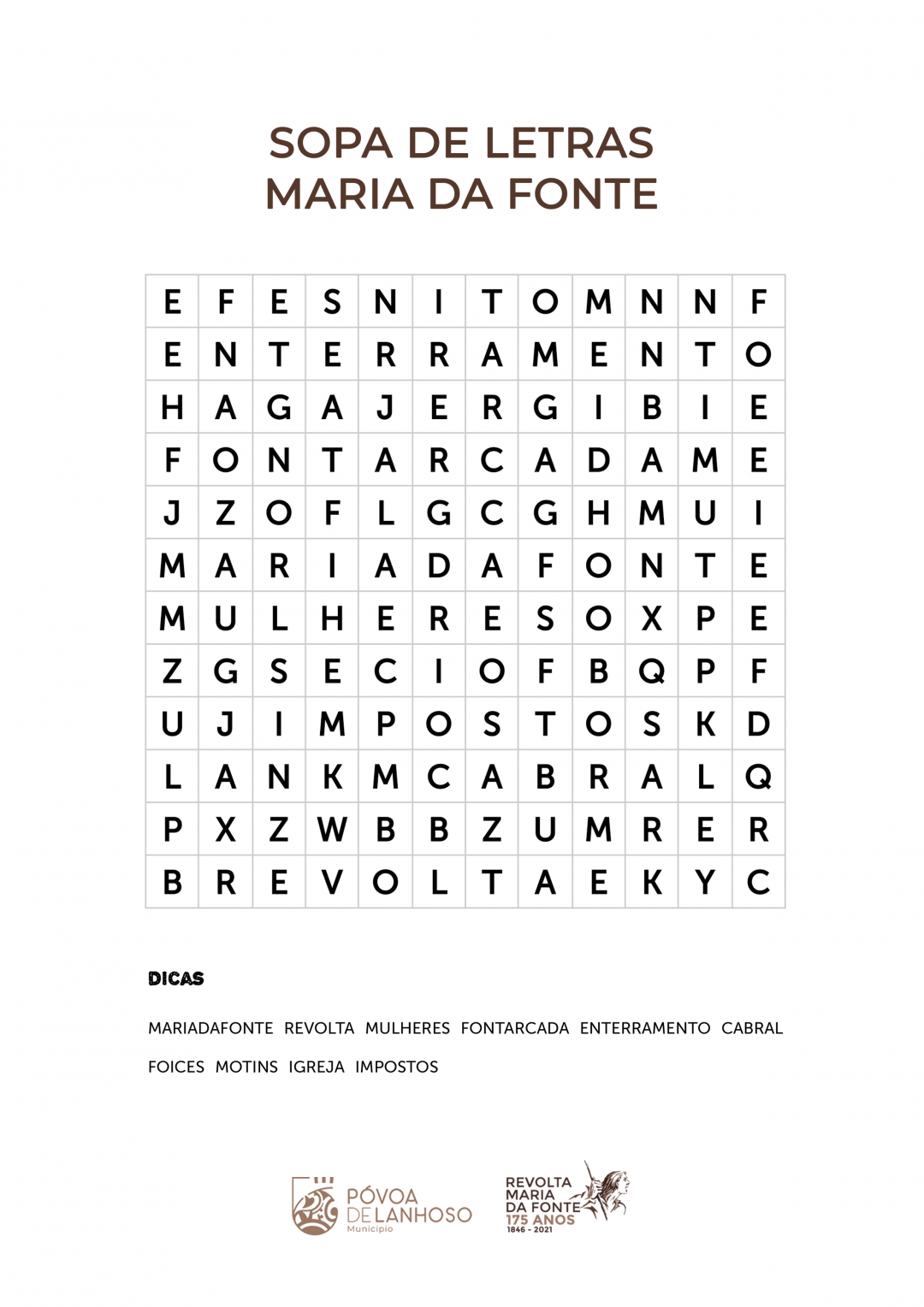 SOPA DE LETRAS
MARIA DA FONTE

| E | F | E | S | N | I | T | O | M | N | N | F |
|---|---|---|---|---|---|---|---|---|---|---|---|
| E | N | T | E | R | R | A | M | E | N | T | O |
| H | A | G | A | J | E | R | G | I | B | I | E |
| F | O | N | T | A | R | C | A | D | A | M | E |
| J | Z | O | F | L | G | C | G | H | M | U | I |
| M | A | R | I | A | D | A | F | O | N | T | E |
| M | U | L | H | E | R | E | S | O | X | P | E |
| Z | G | S | E | C | I | O | F | B | Q | P | F |
| U | J | I | M | P | O | S | T | O | S | K | D |
| L | A | N | K | M | C | A | B | R | A | L | Q |
| P | X | Z | W | B | B | Z | U | M | R | E | R |
| B | R | E | V | O | L | T | A | E | K | Y | C |

DICAS

MARIADAFONTE REVOLTA MULHERES FONTARCADA ENTERRAMENTO CABRAL FOICES MOTINS IGREJA IMPOSTOS

PÓVOA DE LANHOSO Município

REVOLTA MARIA DA FONTE 175 ANOS 1846 - 2021